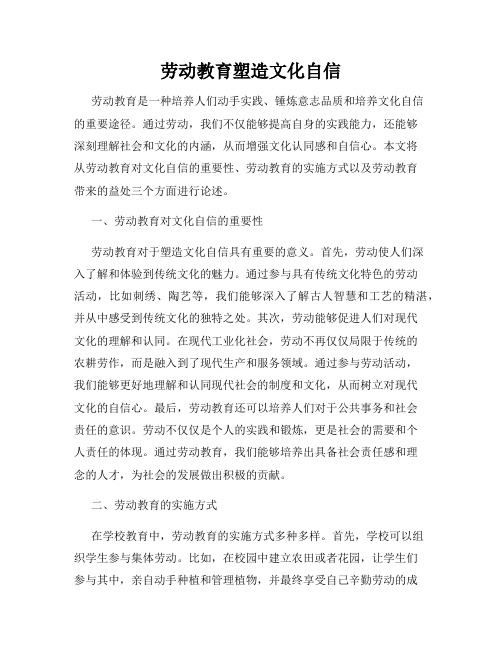 劳动教育塑造文化自信

劳动教育是一种培养人们动手实践、锤炼意志品质和培养文化自信的重要途径。通过劳动，我们不仅能够提高自身的实践能力，还能够深刻理解社会和文化的内涵，从而增强文化认同感和自信心。本文将从劳动教育对文化自信的重要性、劳动教育的实施方式以及劳动教育带来的益处三个方面进行论述。

一、劳动教育对文化自信的重要性

劳动教育对于塑造文化自信具有重要的意义。首先，劳动使人们深入了解和体验到传统文化的魅力。通过参与具有传统文化特色的劳动活动，比如刺绣、陶艺等，我们能够深入了解古人智慧和工艺的精湛，并从中感受到传统文化的独特之处。其次，劳动能够促进人们对现代文化的理解和认同。在现代工业化社会，劳动不再仅仅局限于传统的农耕劳作，而是融入到了现代生产和服务领域。通过参与劳动活动，我们能够更好地理解和认同现代社会的制度和文化，从而树立对现代文化的自信心。最后，劳动教育还可以培养人们对于公共事务和社会责任的意识。劳动不仅仅是个人的实践和锻炼，更是社会的需要和个人责任的体现。通过劳动教育，我们能够培养出具备社会责任感和理念的人才，为社会的发展做出积极的贡献。

二、劳动教育的实施方式

在学校教育中，劳动教育的实施方式多种多样。首先，学校可以组织学生参与集体劳动。比如，在校园中建立农田或者花园，让学生们参与其中，亲自动手种植和管理植物，并最终享受自己辛勤劳动的成